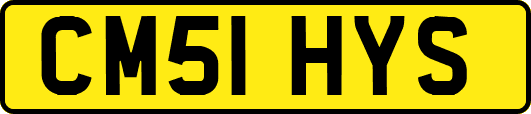 CM51 HYS